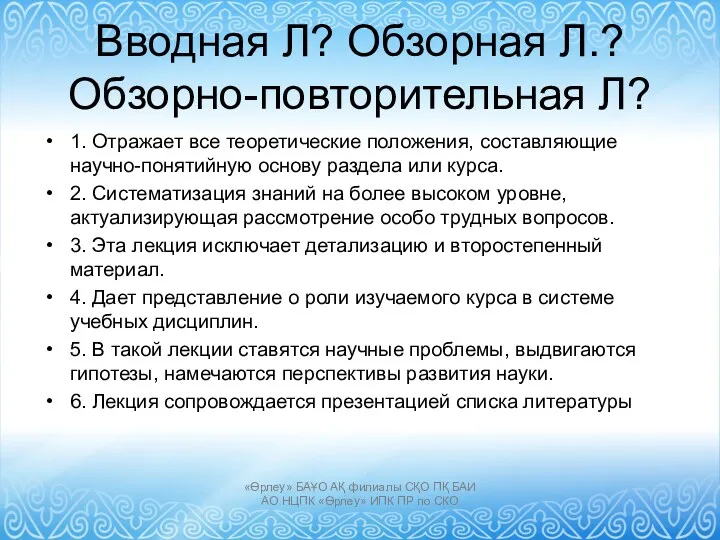 Вводная Л? Обзорная Л.? Обзорно-повторительная Л?

• 1. Отражает все теоретические положения, составляющие научно-понятийную основу раздела или курса.
• 2. Систематизация знаний на более высоком уровне, актуализирующая рассмотрение особо трудных вопросов.
• 3. Эта лекция исключает детализацию и второстепенный материал.
• 4. Дает представление о роли изучаемого курса в системе учебных дисциплин.
• 5. В такой лекции ставятся научные проблемы, выдвигаются гипотезы, намечаются перспективы развития науки.
• 6. Лекция сопровождается презентацией списка литературы

«Өрлеу» БАҰО АҚ филиалы СҚО ПҚ БАИ
АО НЦПК «Өрлеу» ИПК ПР по СКО